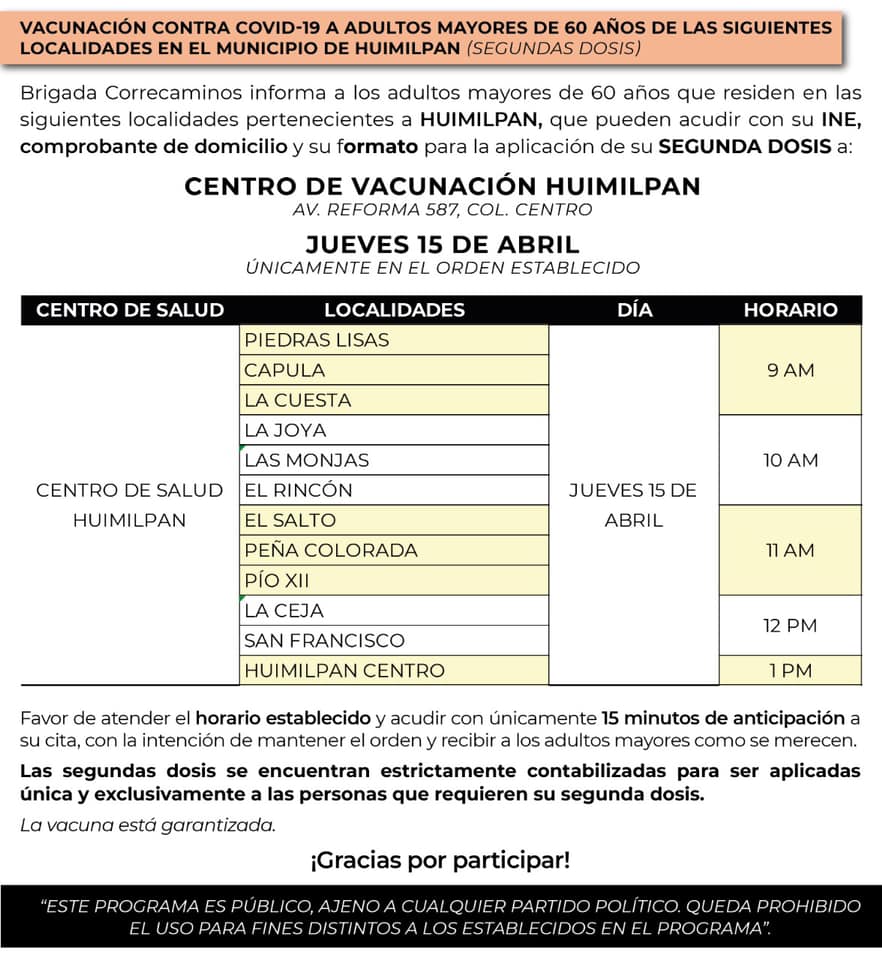 VACUNACIÓN CONTRA COVID-19 A ADULTOS MAYORES DE 60 AÑOS DE LAS SIGUIENTES LOCALIDADES EN EL MUNICIPIO DE HUIMILPAN (SEGUNDAS DOSIS)

Brigada Correcaminos informa a los adultos mayores de 60 años que residen en las siguientes localidades pertenecientes a HUIMILPAN, que pueden acudir con su INE, comprobante de domicilio y su formato para la aplicación de su SEGUNDA DOSIS a:

CENTRO DE VACUNACIÓN HUIMILPAN
AV. REFORMA 587, COL. CENTRO

JUEVES 15 DE ABRIL
ÚNICAMENTE EN EL ORDEN ESTABLECIDO

| CENTRO DE SALUD | LOCALIDADES | DÍA | HORARIO |
|---|---|---|---|
| CENTRO DE SALUD HUIMILPAN | PIEDRAS LISAS | JUEVES 15 DE ABRIL | 9 AM |
| | CAPULA | | |
| | LA CUESTA | | |
| | LA JOYA | | 10 AM |
| | LAS MONJAS | | |
| | EL RINCÓN | | |
| | EL SALTO | | 11 AM |
| | PEÑA COLORADA | | |
| | PÍO XII | | |
| | LA CEJA | | 12 PM |
| | SAN FRANCISCO | | |
| | HUIMILPAN CENTRO | | 1 PM |

Favor de atender el horario establecido y acudir con únicamente 15 minutos de anticipación a su cita, con la intención de mantener el orden y recibir a los adultos mayores como se merecen.

Las segundas dosis se encuentran estrictamente contabilizadas para ser aplicadas única y exclusivamente a las personas que requieren su segunda dosis.

La vacuna está garantizada.

¡Gracias por participar!

"ESTE PROGRAMA ES PÚBLICO, AJENO A CUALQUIER PARTIDO POLÍTICO. QUEDA PROHIBIDO EL USO PARA FINES DISTINTOS A LOS ESTABLECIDOS EN EL PROGRAMA".